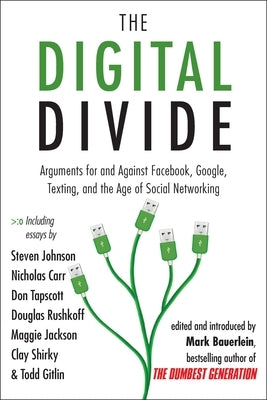 THE
DIGITAL
DIVIDE

Arguments for and Against Facebook, Google, Texting, and the Age of Social Networking

>:o Including essays by

Steven Johnson
Nicholas Carr
Don Tapscott
Douglas Rushkoff
Maggie Jackson
Clay Shirky
& Todd Gitlin

edited and introduced by
Mark Bauerlein,
bestselling author of
THE DUMBEST GENERATION